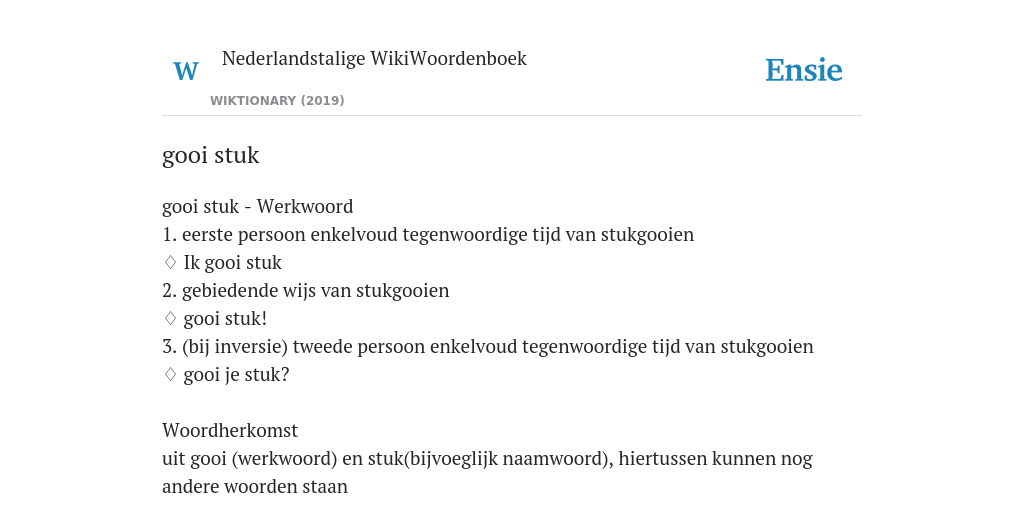 W Nederlandstalige WikiWoordenboek
WIKTIONARY (2019)

Ensie

gooi stuk

gooi stuk - Werkwoord
1. eerste persoon enkelvoud tegenwoordige tijd van stukgooien
♢ Ik gooi stuk
2. gebiedende wijs van stukgooien
♢ gooi stuk!
3. (bij inversie) tweede persoon enkelvoud tegenwoordige tijd van stukgooien
♢ gooi je stuk?

Woordherkomst
uit gooi (werkwoord) en stuk(bijvoeglijk naamwoord), hiertussen kunnen nog andere woorden staan